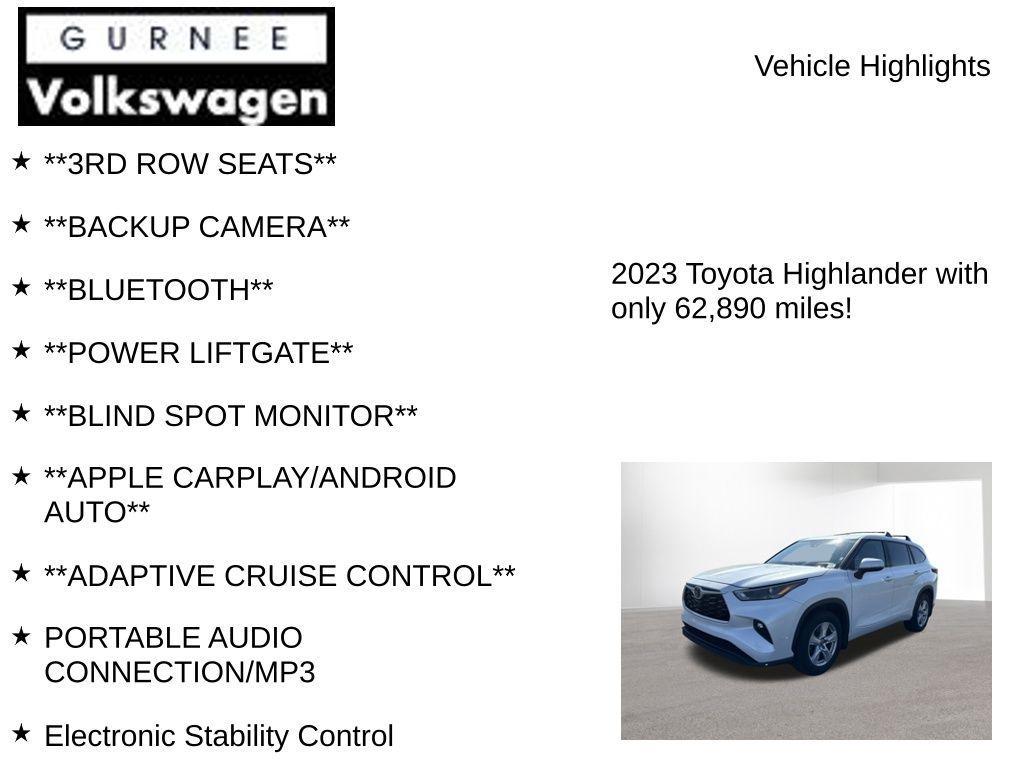 GURNEE
Volkswagen

Vehicle Highlights

★ **3RD ROW SEATS**

★ **BACKUP CAMERA**

★ **BLUETOOTH**

★ **POWER LIFTGATE**

★ **BLIND SPOT MONITOR**

★ **APPLE CARPLAY/ANDROID AUTO**

★ **ADAPTIVE CRUISE CONTROL**

★ PORTABLE AUDIO CONNECTION/MP3

★ Electronic Stability Control

2023 Toyota Highlander with only 62,890 miles!